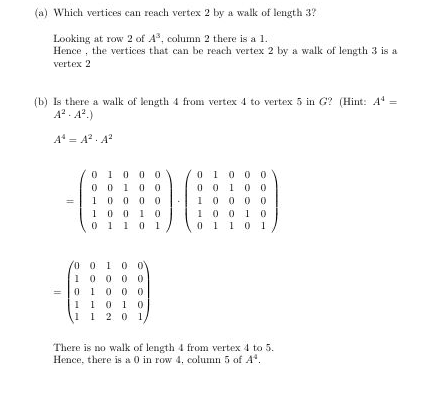 (a) Which vertices can reach vertex 2 by a walk of length 3?

Looking at row 2 of $A^3$, column 2 there is a 1.
Hence , the vertices that can be reach vertex 2 by a walk of length 3 is a vertex 2

(b) Is there a walk of length 4 from vertex 4 to vertex 5 in $G$? (Hint: $A^4 = A^2 \cdot A^2$.)

$A^4 = A^2 \cdot A^2$

$= \begin{pmatrix} 0 & 1 & 0 & 0 & 0 \\ 0 & 0 & 1 & 0 & 0 \\ 1 & 0 & 0 & 0 & 0 \\ 1 & 0 & 0 & 1 & 0 \\ 0 & 1 & 1 & 0 & 1 \end{pmatrix} \cdot \begin{pmatrix} 0 & 1 & 0 & 0 & 0 \\ 0 & 0 & 1 & 0 & 0 \\ 1 & 0 & 0 & 0 & 0 \\ 1 & 0 & 0 & 1 & 0 \\ 0 & 1 & 1 & 0 & 1 \end{pmatrix}$

$= \begin{pmatrix} 0 & 0 & 1 & 0 & 0 \\ 1 & 0 & 0 & 0 & 0 \\ 0 & 1 & 0 & 0 & 0 \\ 1 & 1 & 0 & 1 & 0 \\ 1 & 1 & 2 & 0 & 1 \end{pmatrix}$

There is no walk of length 4 from vertex 4 to 5.
Hence, there is a 0 in row 4, column 5 of $A^4$.